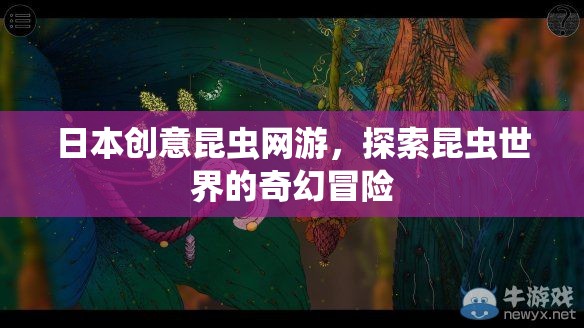 日本创意昆虫网游，探索昆虫世界的奇幻冒险

牛游戏
newyx.net